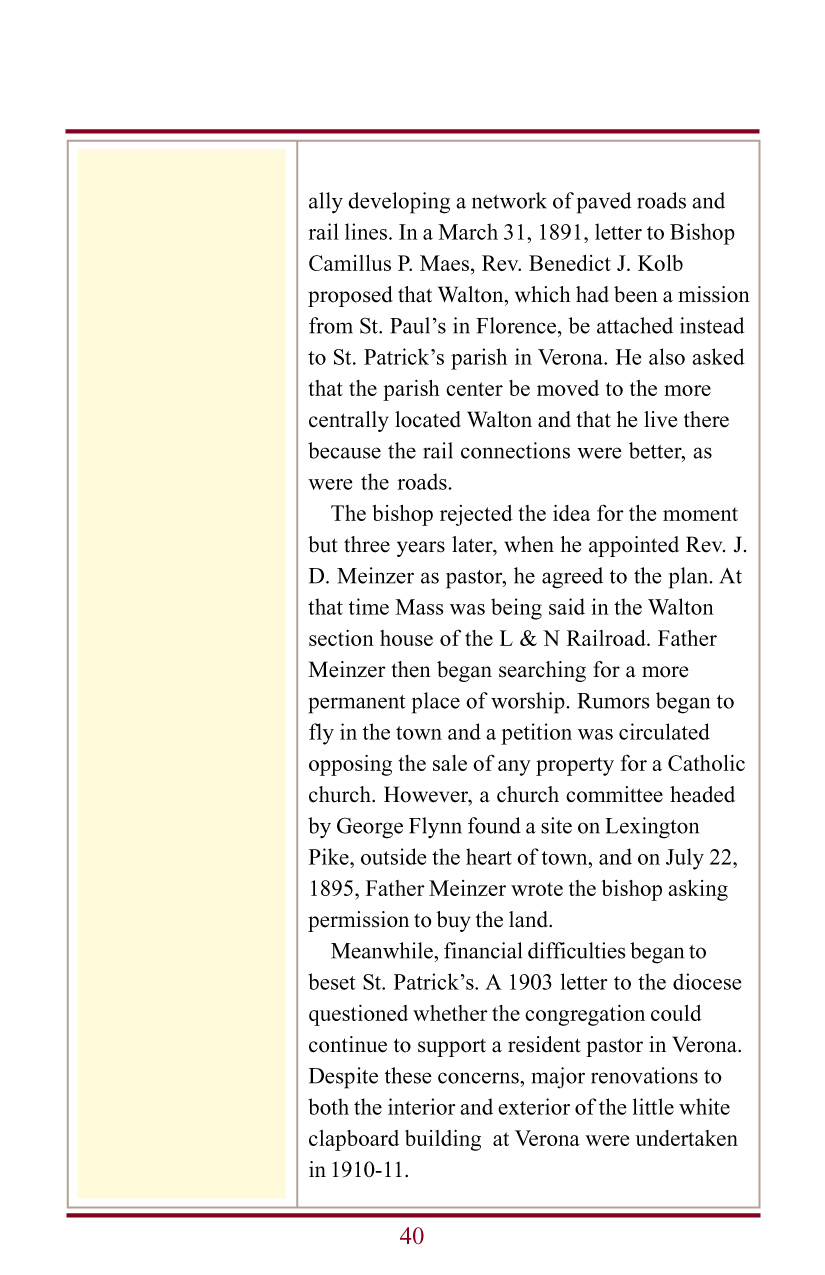 ally developing a network of paved roads and rail lines. In a March 31, 1891, letter to Bishop Camillus P. Maes, Rev. Benedict J. Kolb proposed that Walton, which had been a mission from St. Paul's in Florence, be attached instead to St. Patrick's parish in Verona. He also asked that the parish center be moved to the more centrally located Walton and that he live there because the rail connections were better, as were the roads.

The bishop rejected the idea for the moment but three years later, when he appointed Rev. J. D. Meinzer as pastor, he agreed to the plan. At that time Mass was being said in the Walton section house of the L & N Railroad. Father Meinzer then began searching for a more permanent place of worship. Rumors began to fly in the town and a petition was circulated opposing the sale of any property for a Catholic church. However, a church committee headed by George Flynn found a site on Lexington Pike, outside the heart of town, and on July 22, 1895, Father Meinzer wrote the bishop asking permission to buy the land.

Meanwhile, financial difficulties began to beset St. Patrick's. A 1903 letter to the diocese questioned whether the congregation could continue to support a resident pastor in Verona. Despite these concerns, major renovations to both the interior and exterior of the little white clapboard building at Verona were undertaken in 1910-11.

40